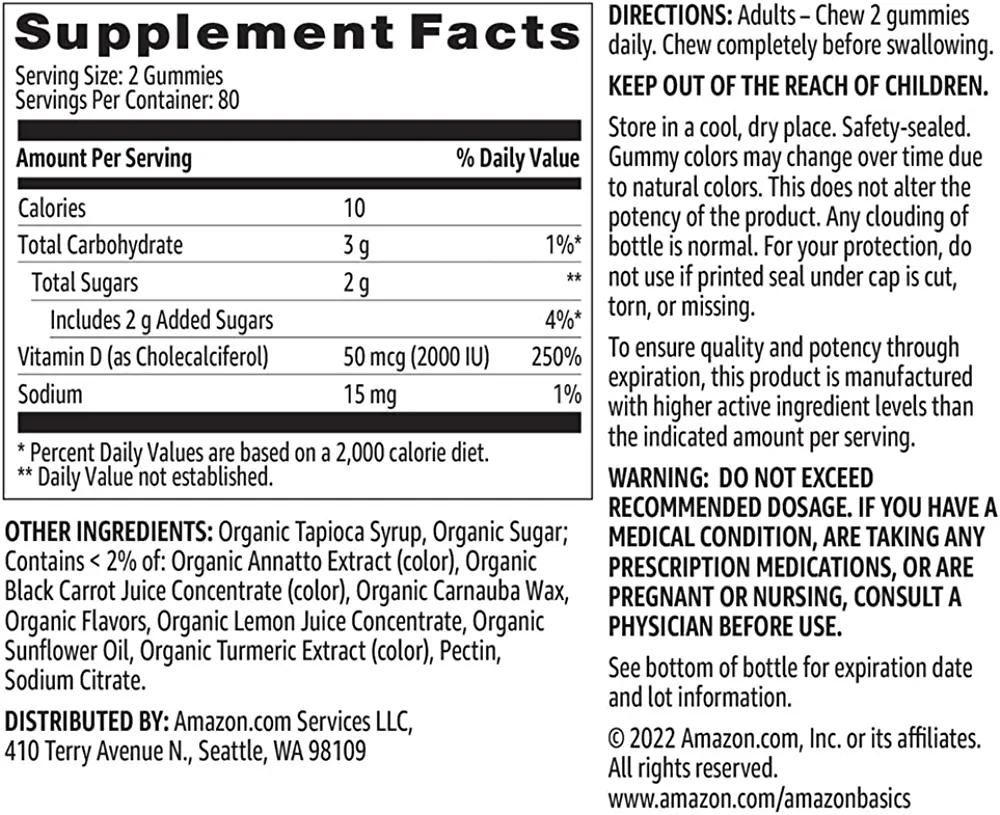 Supplement Facts

Serving Size: 2 Gummies
Servings Per Container: 80

| Amount Per Serving | | % Daily Value |
|---|---|---|
| Calories | 10 | |
| Total Carbohydrate | 3 g | 1%* |
| Total Sugars | 2 g | ** |
| Includes 2 g Added Sugars | | 4%* |
| Vitamin D (as Cholecalciferol) | 50 mcg (2000 IU) | 250% |
| Sodium | 15 mg | 1% |

* Percent Daily Values are based on a 2,000 calorie diet.
** Daily Value not established.

OTHER INGREDIENTS: Organic Tapioca Syrup, Organic Sugar; Contains < 2% of: Organic Annatto Extract (color), Organic Black Carrot Juice Concentrate (color), Organic Carnauba Wax, Organic Flavors, Organic Lemon Juice Concentrate, Organic Sunflower Oil, Organic Turmeric Extract (color), Pectin, Sodium Citrate.

DISTRIBUTED BY: Amazon.com Services LLC,
410 Terry Avenue N., Seattle, WA 98109

DIRECTIONS: Adults – Chew 2 gummies daily. Chew completely before swallowing.

KEEP OUT OF THE REACH OF CHILDREN.

Store in a cool, dry place. Safety-sealed. Gummy colors may change over time due to natural colors. This does not alter the potency of the product. Any clouding of bottle is normal. For your protection, do not use if printed seal under cap is cut, torn, or missing.

To ensure quality and potency through expiration, this product is manufactured with higher active ingredient levels than the indicated amount per serving.

WARNING: DO NOT EXCEED RECOMMENDED DOSAGE. IF YOU HAVE A MEDICAL CONDITION, ARE TAKING ANY PRESCRIPTION MEDICATIONS, OR ARE PREGNANT OR NURSING, CONSULT A PHYSICIAN BEFORE USE.

See bottom of bottle for expiration date and lot information.

© 2022 Amazon.com, Inc. or its affiliates. All rights reserved.
www.amazon.com/amazonbasics